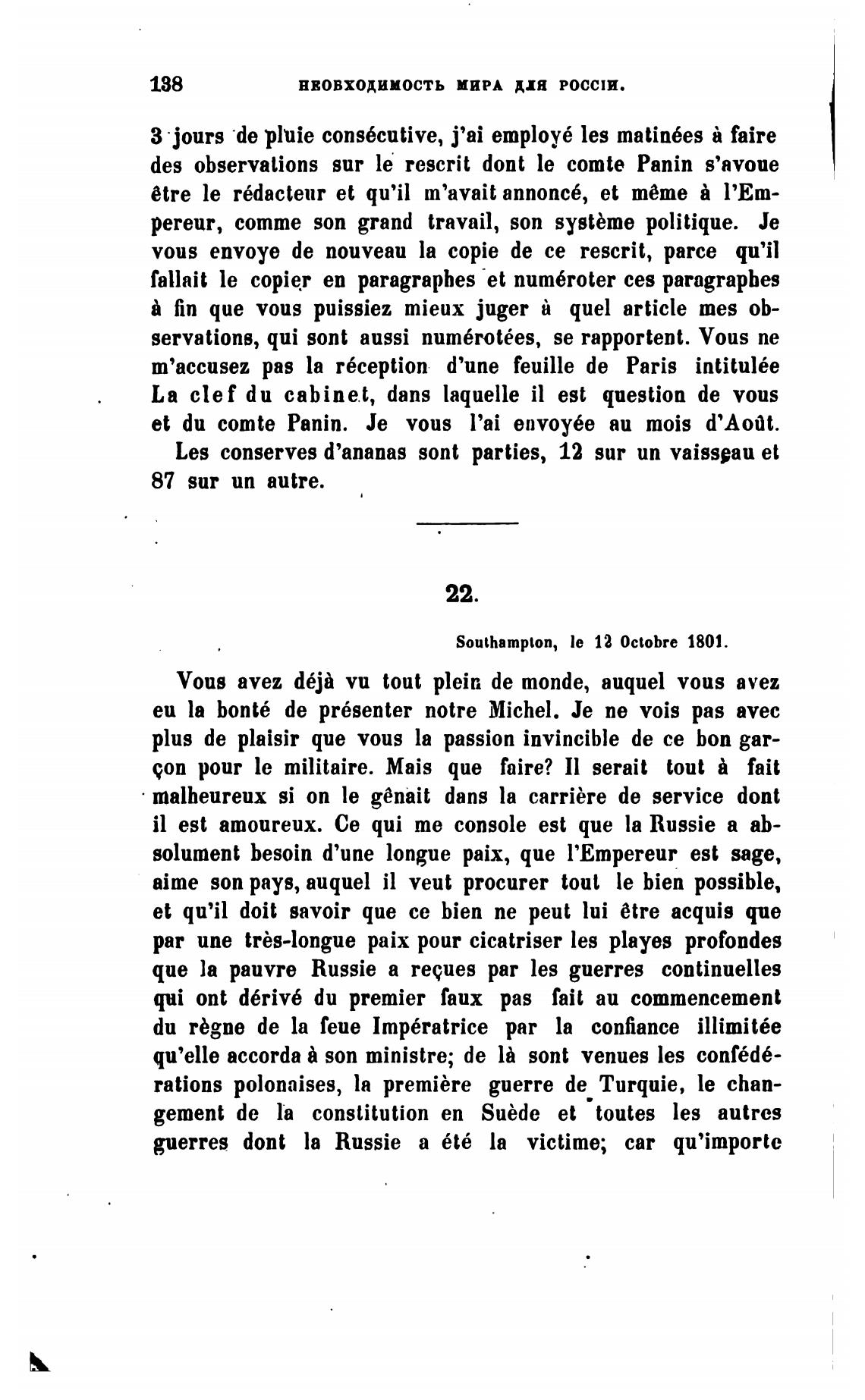 138 НЕОБХОДИМОСТЬ МИРА ДЛЯ РОССІИ.

3 jours de pluie consécutive, j'ai employé les matinées à faire des observations sur le rescrit dont le comte Panin s'avoue être le rédacteur et qu'il m'avait annoncé, et même à l'Empereur, comme son grand travail, son système politique. Je vous envoye de nouveau la copie de ce rescrit, parce qu'il fallait le copier en paragraphes et numéroter ces paragraphes à fin que vous puissiez mieux juger à quel article mes observations, qui sont aussi numérotées, se rapportent. Vous ne m'accusez pas la réception d'une feuille de Paris intitulée La clef du cabinet, dans laquelle il est question de vous et du comte Panin. Je vous l'ai envoyée au mois d'Août.

Les conserves d'ananas sont parties, 12 sur un vaisseau et 87 sur un autre.

22.

Southampton, le 12 Octobre 1801.

Vous avez déjà vu tout plein de monde, auquel vous avez eu la bonté de présenter notre Michel. Je ne vois pas avec plus de plaisir que vous la passion invincible de ce bon garçon pour le militaire. Mais que faire? Il serait tout à fait malheureux si on le gênait dans la carrière de service dont il est amoureux. Ce qui me console est que la Russie a absolument besoin d'une longue paix, que l'Empereur est sage, aime son pays, auquel il veut procurer tout le bien possible, et qu'il doit savoir que ce bien ne peut lui être acquis que par une très-longue paix pour cicatriser les playes profondes que la pauvre Russie a reçues par les guerres continuelles qui ont dérivé du premier faux pas fait au commencement du règne de la feue Impératrice par la confiance illimitée qu'elle accorda à son ministre; de là sont venues les confédérations polonaises, la première guerre de Turquie, le changement de la constitution en Suède et toutes les autres guerres dont la Russie a été la victime; car qu'importe